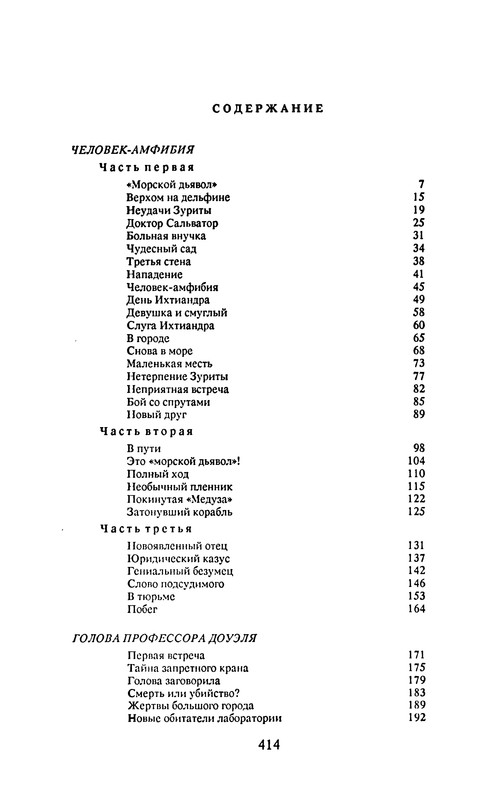 СОДЕРЖАНИЕ

ЧЕЛОВЕК-АМФИБИЯ

Часть первая

| | |
|---|---|
| «Морской дьявол» | 7 |
| Верхом на дельфине | 15 |
| Неудачи Зуриты | 19 |
| Доктор Сальватор | 25 |
| Больная внучка | 31 |
| Чудесный сад | 34 |
| Третья стена | 38 |
| Нападение | 41 |
| Человек-амфибия | 45 |
| День Ихтиандра | 49 |
| Девушка и смуглый | 58 |
| Слуга Ихтиандра | 60 |
| В городе | 65 |
| Снова в море | 68 |
| Маленькая месть | 73 |
| Нетерпение Зуриты | 77 |
| Неприятная встреча | 82 |
| Бой со спрутами | 85 |
| Новый друг | 89 |

Часть вторая

| | |
|---|---|
| В пути | 98 |
| Это «морской дьявол»! | 104 |
| Полный ход | 110 |
| Необычный пленник | 115 |
| Покинутая «Медуза» | 122 |
| Затонувший корабль | 125 |

Часть третья

| | |
|---|---|
| Новоявленный отец | 131 |
| Юридический казус | 137 |
| Гениальный безумец | 142 |
| Слово подсудимого | 146 |
| В тюрьме | 153 |
| Побег | 164 |

ГОЛОВА ПРОФЕССОРА ДОУЭЛЯ

| | |
|---|---|
| Первая встреча | 171 |
| Тайна запретного крана | 175 |
| Голова заговорила | 179 |
| Смерть или убийство? | 183 |
| Жертвы большого города | 189 |
| Новые обитатели лаборатории | 192 |

414